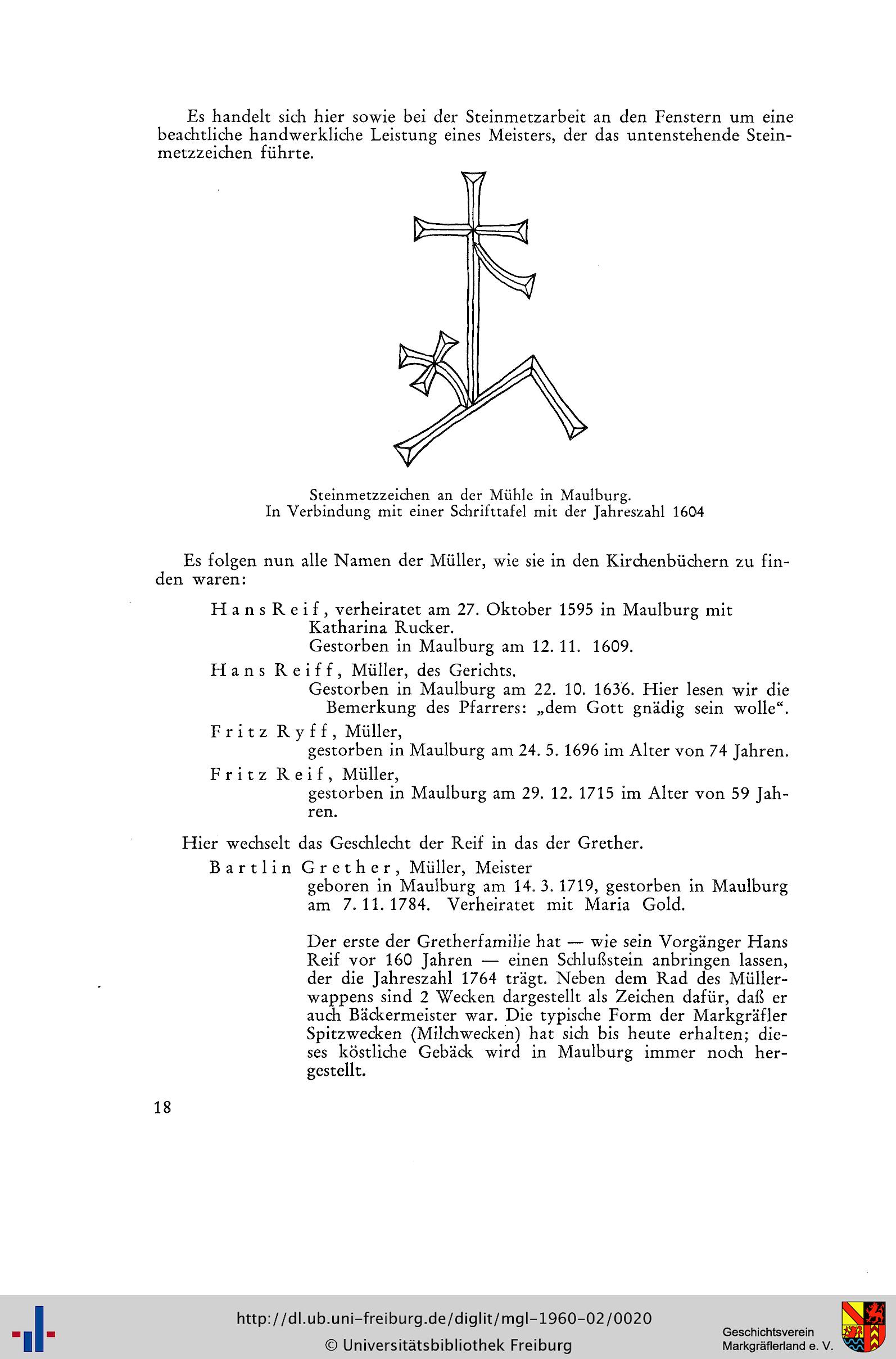 Es handelt sich hier sowie bei der Steinmetzarbeit an den Fenstern um eine beachtliche handwerkliche Leistung eines Meisters, der das untenstehende Steinmetzzeichen führte.

Steinmetzzeichen an der Mühle in Maulburg.
In Verbindung mit einer Schrifttafel mit der Jahreszahl 1604

Es folgen nun alle Namen der Müller, wie sie in den Kirchenbüchern zu finden waren:

Hans Reif, verheiratet am 27. Oktober 1595 in Maulburg mit Katharina Rucker.
Gestorben in Maulburg am 12. 11. 1609.

Hans Reiff, Müller, des Gerichts.
Gestorben in Maulburg am 22. 10. 1636. Hier lesen wir die Bemerkung des Pfarrers: „dem Gott gnädig sein wolle“.

Fritz Ryff, Müller,
gestorben in Maulburg am 24. 5. 1696 im Alter von 74 Jahren.

Fritz Reif, Müller,
gestorben in Maulburg am 29. 12. 1715 im Alter von 59 Jahren.

Hier wechselt das Geschlecht der Reif in das der Grether.

Bartlin Grether, Müller, Meister
geboren in Maulburg am 14. 3. 1719, gestorben in Maulburg am 7. 11. 1784. Verheiratet mit Maria Gold.

Der erste der Gretherfamilie hat — wie sein Vorgänger Hans Reif vor 160 Jahren — einen Schlußstein anbringen lassen, der die Jahreszahl 1764 trägt. Neben dem Rad des Müllerwappens sind 2 Wecken dargestellt als Zeichen dafür, daß er auch Bäckermeister war. Die typische Form der Markgräfler Spitzwecken (Milchwecken) hat sich bis heute erhalten; dieses köstliche Gebäck wird in Maulburg immer noch hergestellt.

18

http://dl.ub.uni-freiburg.de/diglit/mgl-1960-02/0020
© Universitätsbibliothek Freiburg

Geschichtsverein
Markgräflerland e. V.